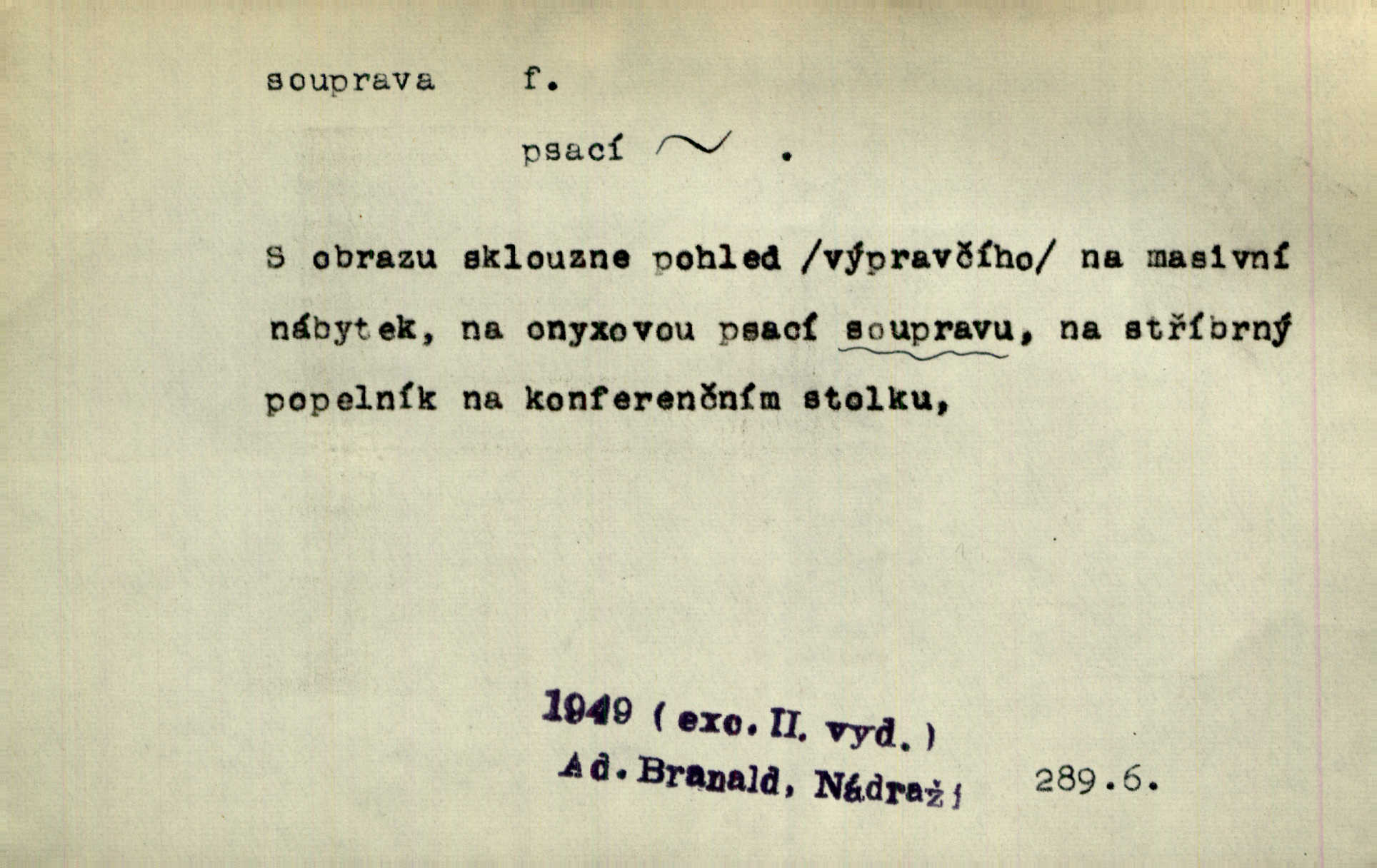 souprava f.

psací ~ .

S obrazu sklouzne pohled /výpravčího/ na masivní nábytek, na onyxovou psací soupravu, na stříbrný popelník na konferenčním stolku,

1949 ( exc. II. vyd. )
Ad. Branald, Nádraží 289.6.